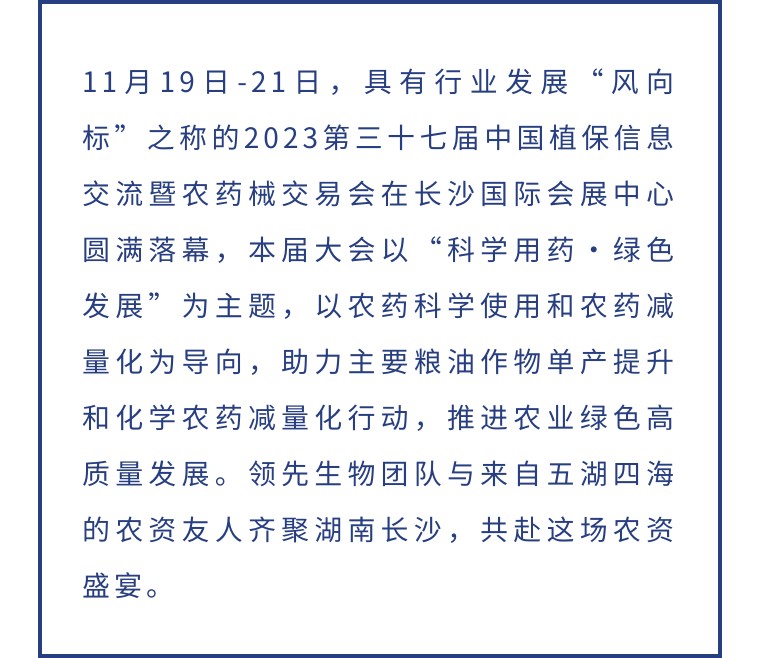 11月19日-21日，具有行业发展“风向标”之称的2023第三十七届中国植保信息交流暨农药械交易会在长沙国际会展中心圆满落幕，本届大会以“科学用药·绿色发展”为主题，以农药科学使用和农药减量化为导向，助力主要粮油作物单产提升和化学农药减量化行动，推进农业绿色高质量发展。领先生物团队与来自五湖四海的农资友人齐聚湖南长沙，共赴这场农资盛宴。